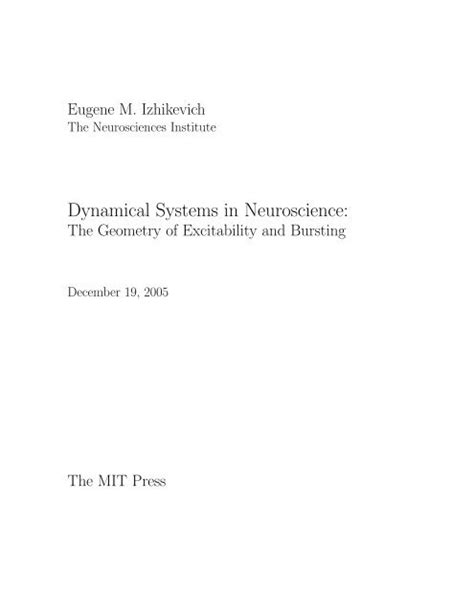 Eugene M. Izhikevich
The Neurosciences Institute

Dynamical Systems in Neuroscience:
The Geometry of Excitability and Bursting

December 19, 2005

The MIT Press